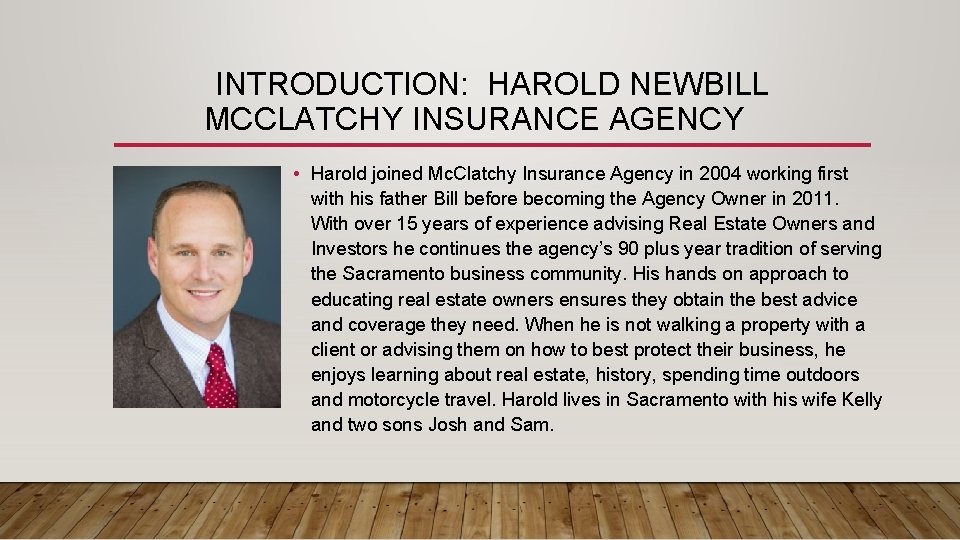 INTRODUCTION: HAROLD NEWBILL
MCCLATCHY INSURANCE AGENCY

• Harold joined McClatchy Insurance Agency in 2004 working first with his father Bill before becoming the Agency Owner in 2011. With over 15 years of experience advising Real Estate Owners and Investors he continues the agency's 90 plus year tradition of serving the Sacramento business community. His hands on approach to educating real estate owners ensures they obtain the best advice and coverage they need. When he is not walking a property with a client or advising them on how to best protect their business, he enjoys learning about real estate, history, spending time outdoors and motorcycle travel. Harold lives in Sacramento with his wife Kelly and two sons Josh and Sam.